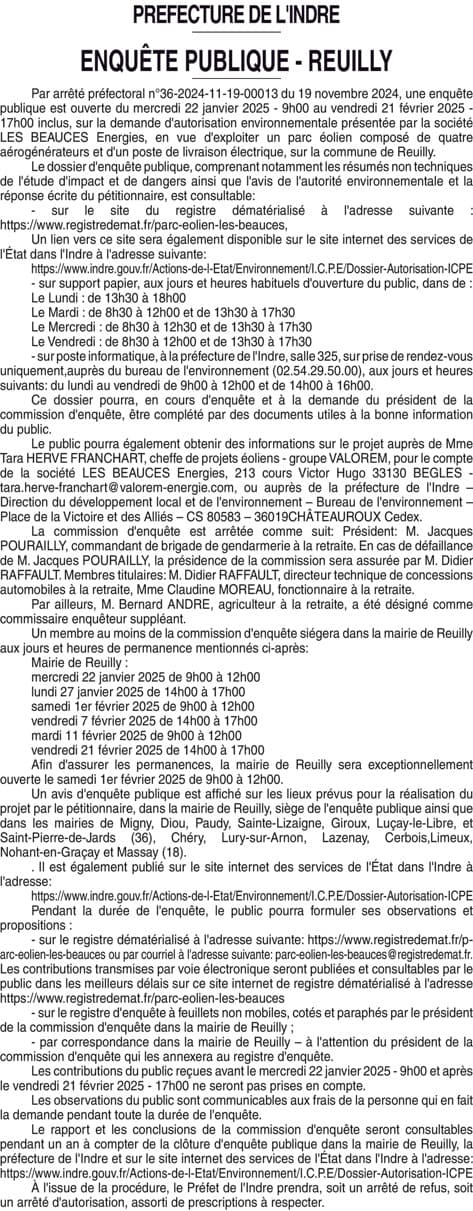 PREFECTURE DE L'INDRE

ENQUÊTE PUBLIQUE - REUILLY

Par arrêté préfectoral n°36-2024-11-19-00013 du 19 novembre 2024, une enquête publique est ouverte du mercredi 22 janvier 2025 - 9h00 au vendredi 21 février 2025 - 17h00 inclus, sur la demande d'autorisation environnementale présentée par la société LES BEAUCES Energies, en vue d'exploiter un parc éolien composé de quatre aérogénérateurs et d'un poste de livraison électrique, sur la commune de Reuilly.

Le dossier d'enquête publique, comprenant notamment les résumés non techniques de l'étude d'impact et de dangers ainsi que l'avis de l'autorité environnementale et la réponse écrite du pétitionnaire, est consultable:

- sur le site du registre dématérialisé à l'adresse suivante : https://www.registredemat.fr/parc-eolien-les-beauces,

Un lien vers ce site sera également disponible sur le site internet des services de l'État dans l'Indre à l'adresse suivante:

https://www.indre.gouv.fr/Actions-de-l-Etat/Environnement/I.C.P.E/Dossier-Autorisation-ICPE

- sur support papier, aux jours et heures habituels d'ouverture du public, dans de :
Le Lundi : de 13h30 à 18h00
Le Mardi : de 8h30 à 12h00 et de 13h30 à 17h30
Le Mercredi : de 8h30 à 12h30 et de 13h30 à 17h30
Le Vendredi : de 8h30 à 12h00 et de 13h30 à 17h30

- sur poste informatique, à la préfecture de l'Indre, salle 325, sur prise de rendez-vous uniquement,auprès du bureau de l'environnement (02.54.29.50.00), aux jours et heures suivants: du lundi au vendredi de 9h00 à 12h00 et de 14h00 à 16h00.

Ce dossier pourra, en cours d'enquête et à la demande du président de la commission d'enquête, être complété par des documents utiles à la bonne information du public.

Le public pourra également obtenir des informations sur le projet auprès de Mme Tara HERVE FRANCHART, cheffe de projets éoliens - groupe VALOREM, pour le compte de la société LES BEAUCES Energies, 213 cours Victor Hugo 33130 BEGLES - tara.herve-franchart@valorem-energie.com, ou auprès de la préfecture de l'Indre – Direction du développement local et de l'environnement – Bureau de l'environnement – Place de la Victoire et des Alliés – CS 80583 – 36019CHÂTEAUROUX Cedex.

La commission d'enquête est arrêtée comme suit: Président: M. Jacques POURAILLY, commandant de brigade de gendarmerie à la retraite. En cas de défaillance de M. Jacques POURAILLY, la présidence de la commission sera assurée par M. Didier RAFFAULT. Membres titulaires: M. Didier RAFFAULT, directeur technique de concessions automobiles à la retraite, Mme Claudine MOREAU, fonctionnaire à la retraite.

Par ailleurs, M. Bernard ANDRE, agriculteur à la retraite, a été désigné comme commissaire enquêteur suppléant.

Un membre au moins de la commission d'enquête siégera dans la mairie de Reuilly aux jours et heures de permanence mentionnés ci-après:
Mairie de Reuilly :
mercredi 22 janvier 2025 de 9h00 à 12h00
lundi 27 janvier 2025 de 14h00 à 17h00
samedi 1er février 2025 de 9h00 à 12h00
vendredi 7 février 2025 de 14h00 à 17h00
mardi 11 février 2025 de 9h00 à 12h00
vendredi 21 février 2025 de 14h00 à 17h00

Afin d'assurer les permanences, la mairie de Reuilly sera exceptionnellement ouverte le samedi 1er février 2025 de 9h00 à 12h00.

Un avis d'enquête publique est affiché sur les lieux prévus pour la réalisation du projet par le pétitionnaire, dans la mairie de Reuilly, siège de l'enquête publique ainsi que dans les mairies de Migny, Diou, Paudy, Sainte-Lizaigne, Giroux, Luçay-le-Libre, et Saint-Pierre-de-Jards (36), Chéry, Lury-sur-Arnon, Lazenay, Cerbois,Limeux, Nohant-en-Graçay et Massay (18).

. Il est également publié sur le site internet des services de l'État dans l'Indre à l'adresse:
https://www.indre.gouv.fr/Actions-de-l-Etat/Environnement/I.C.P.E/Dossier-Autorisation-ICPE

Pendant la durée de l'enquête, le public pourra formuler ses observations et propositions :

- sur le registre dématérialisé à l'adresse suivante: https://www.registredemat.fr/parc-eolien-les-beauces ou par courriel à l'adresse suivante: parc-eolien-les-beauces@registredemat.fr. Les contributions transmises par voie électronique seront publiées et consultables par le public dans les meilleurs délais sur ce site internet de registre dématérialisé à l'adresse https://www.registredemat.fr/parc-eolien-les-beauces

- sur le registre d'enquête à feuillets non mobiles, cotés et paraphés par le président de la commission d'enquête dans la mairie de Reuilly ;

- par correspondance dans la mairie de Reuilly – à l'attention du président de la commission d'enquête qui les annexera au registre d'enquête.

Les contributions du public reçues avant le mercredi 22 janvier 2025 - 9h00 et après le vendredi 21 février 2025 - 17h00 ne seront pas prises en compte.

Les observations du public sont communicables aux frais de la personne qui en fait la demande pendant toute la durée de l'enquête.

Le rapport et les conclusions de la commission d'enquête seront consultables pendant un an à compter de la clôture d'enquête publique dans la mairie de Reuilly, la préfecture de l'Indre et sur le site internet des services de l'État dans l'Indre à l'adresse: https://www.indre.gouv.fr/Actions-de-l-Etat/Environnement/I.C.P.E/Dossier-Autorisation-ICPE

À l'issue de la procédure, le Préfet de l'Indre prendra, soit un arrêté de refus, soit un arrêté d'autorisation, assorti de prescriptions à respecter.